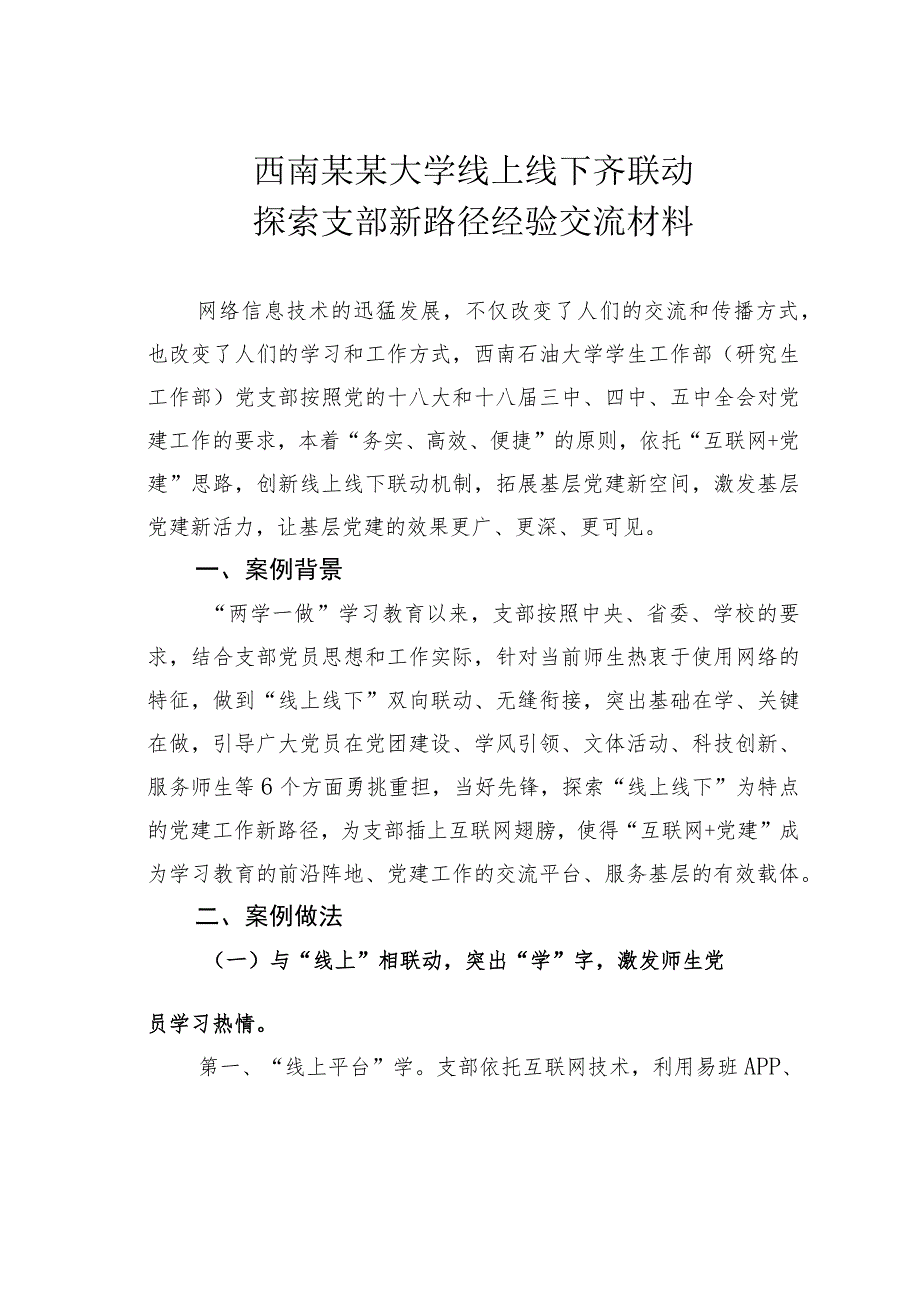 西南某某大学线上线下齐联动
探索支部新路径经验交流材料

网络信息技术的迅猛发展，不仅改变了人们的交流和传播方式，也改变了人们的学习和工作方式，西南石油大学学生工作部（研究生工作部）党支部按照党的十八大和十八届三中、四中、五中全会对党建工作的要求，本着“务实、高效、便捷”的原则，依托“互联网+党建”思路，创新线上线下联动机制，拓展基层党建新空间，激发基层党建新活力，让基层党建的效果更广、更深、更可见。

一、案例背景

“两学一做”学习教育以来，支部按照中央、省委、学校的要求，结合支部党员思想和工作实际，针对当前师生热衷于使用网络的特征，做到“线上线下”双向联动、无缝衔接，突出基础在学、关键在做，引导广大党员在党团建设、学风引领、文体活动、科技创新、服务师生等6个方面勇挑重担，当好先锋，探索“线上线下”为特点的党建工作新路径，为支部插上互联网翅膀，使得“互联网+党建”成为学习教育的前沿阵地、党建工作的交流平台、服务基层的有效载体。

二、案例做法

（一）与“线上”相联动，突出“学”字，激发师生党员学习热情。

第一、“线上平台”学。支部依托互联网技术，利用易班APP、